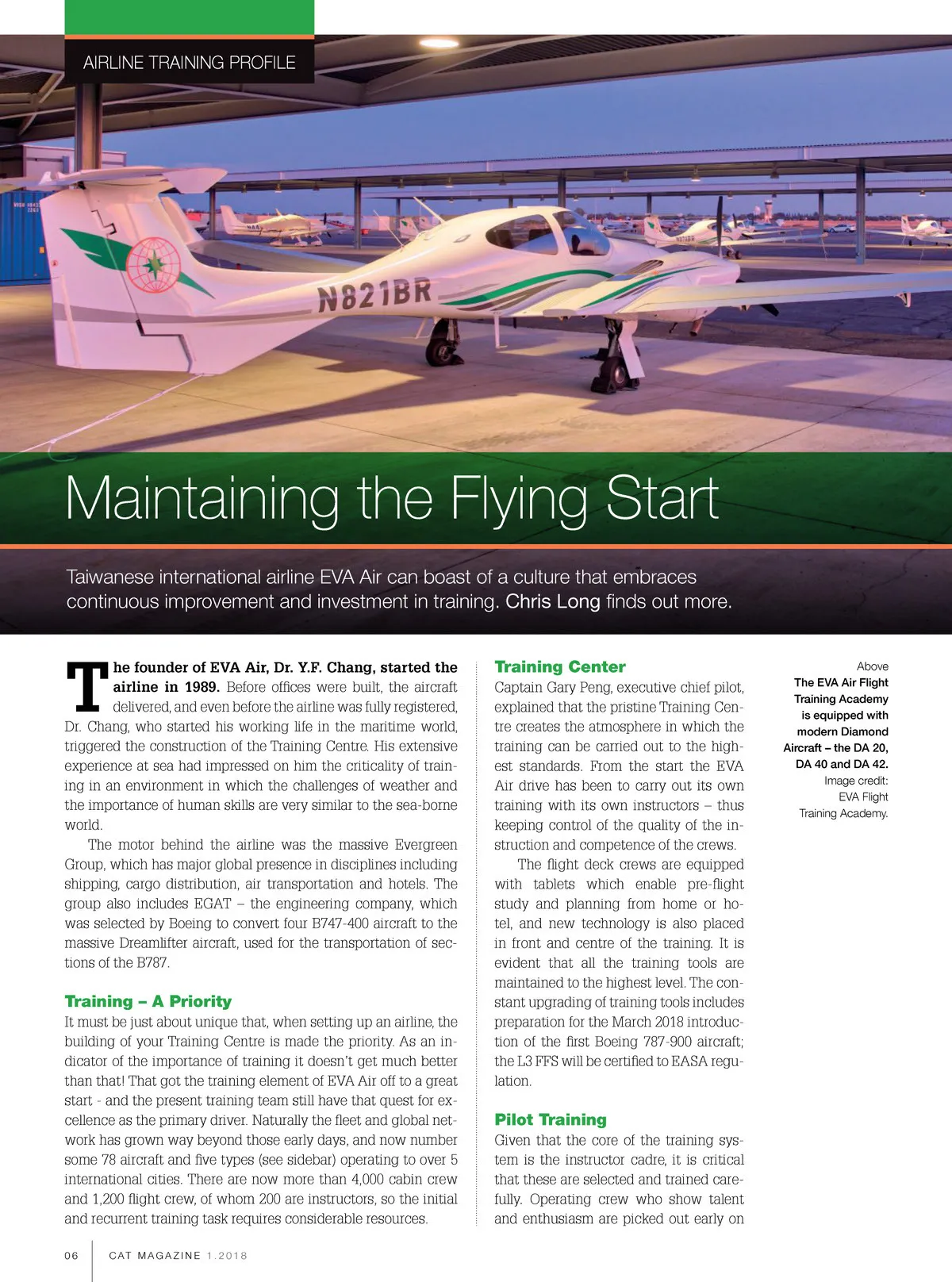 AIRLINE TRAINING PROFILE

N821BR

Maintaining the Flying Start

Taiwanese international airline EVA Air can boast of a culture that embraces continuous improvement and investment in training. Chris Long finds out more.

The founder of EVA Air, Dr. Y.F. Chang, started the airline in 1989. Before offices were built, the aircraft delivered, and even before the airline was fully registered, Dr. Chang, who started his working life in the maritime world, triggered the construction of the Training Centre. His extensive experience at sea had impressed on him the criticality of training in an environment in which the challenges of weather and the importance of human skills are very similar to the sea-borne world.

The motor behind the airline was the massive Evergreen Group, which has major global presence in disciplines including shipping, cargo distribution, air transportation and hotels. The group also includes EGAT – the engineering company, which was selected by Boeing to convert four B747-400 aircraft to the massive Dreamlifter aircraft, used for the transportation of sections of the B787.

Training – A Priority
It must be just about unique that, when setting up an airline, the building of your Training Centre is made the priority. As an indicator of the importance of training it doesn't get much better than that! That got the training element of EVA Air off to a great start - and the present training team still have that quest for excellence as the primary driver. Naturally the fleet and global network has grown way beyond those early days, and now number some 78 aircraft and five types (see sidebar) operating to over 5 international cities. There are now more than 4,000 cabin crew and 1,200 flight crew, of whom 200 are instructors, so the initial and recurrent training task requires considerable resources.

Training Center
Captain Gary Peng, executive chief pilot, explained that the pristine Training Centre creates the atmosphere in which the training can be carried out to the highest standards. From the start the EVA Air drive has been to carry out its own training with its own instructors – thus keeping control of the quality of the instruction and competence of the crews.

The flight deck crews are equipped with tablets which enable pre-flight study and planning from home or hotel, and new technology is also placed in front and centre of the training. It is evident that all the training tools are maintained to the highest level. The constant upgrading of training tools includes preparation for the March 2018 introduction of the first Boeing 787-900 aircraft; the L3 FFS will be certified to EASA regulation.

Pilot Training
Given that the core of the training system is the instructor cadre, it is critical that these are selected and trained carefully. Operating crew who show talent and enthusiasm are picked out early on

Above
The EVA Air Flight Training Academy is equipped with modern Diamond Aircraft – the DA 20, DA 40 and DA 42.
Image credit: EVA Flight Training Academy.

06 CAT MAGAZINE 1.2018